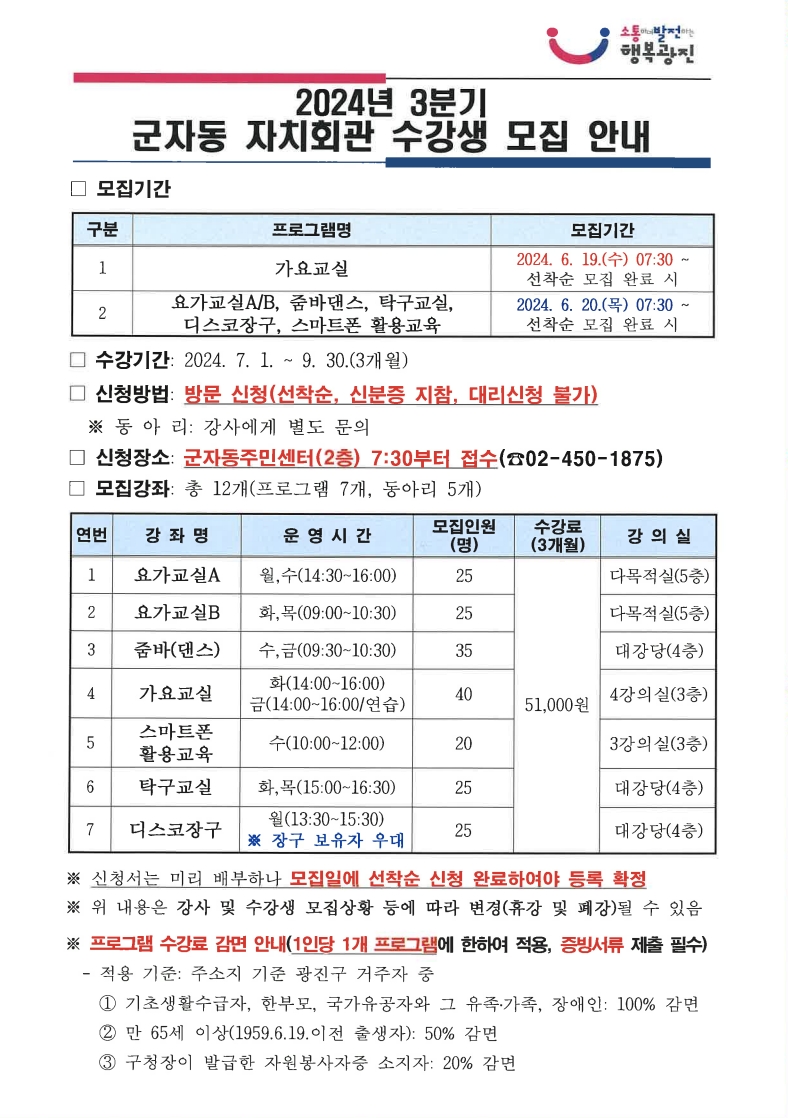 소통하며 발전하는 행복광진

2024년 3분기
군자동 자치회관 수강생 모집 안내

□ 모집기간

| 구분 | 프로그램명 | 모집기간 |
|---|---|---|
| 1 | 가요교실 | 2024. 6. 19.(수) 07:30 ~ 선착순 모집 완료 시 |
| 2 | 요가교실A/B, 줌바댄스, 탁구교실, 디스코장구, 스마트폰 활용교육 | 2024. 6. 20.(목) 07:30 ~ 선착순 모집 완료 시 |

□ 수강기간: 2024. 7. 1. ~ 9. 30.(3개월)
□ 신청방법: 방문 신청(선착순, 신분증 지참, 대리신청 불가)
※ 동 아 리: 강사에게 별도 문의
□ 신청장소: 군자동주민센터(2층) 7:30부터 접수(☎02-450-1875)
□ 모집강좌: 총 12개(프로그램 7개, 동아리 5개)

| 연번 | 강 좌 명 | 운 영 시 간 | 모집인원 (명) | 수강료 (3개월) | 강 의 실 |
|---|---|---|---|---|---|
| 1 | 요가교실A | 월,수(14:30~16:00) | 25 | 51,000원 | 다목적실(5층) |
| 2 | 요가교실B | 화,목(09:00~10:30) | 25 | | 다목적실(5층) |
| 3 | 줌바(댄스) | 수,금(09:30~10:30) | 35 | | 대강당(4층) |
| 4 | 가요교실 | 화(14:00~16:00) 금(14:00~16:00/연습) | 40 | | 4강의실(3층) |
| 5 | 스마트폰 활용교육 | 수(10:00~12:00) | 20 | | 3강의실(3층) |
| 6 | 탁구교실 | 화,목(15:00~16:30) | 25 | | 대강당(4층) |
| 7 | 디스코장구 | 월(13:30~15:30) ※ 장구 보유자 우대 | 25 | | 대강당(4층) |

※ 신청서는 미리 배부하나 모집일에 선착순 신청 완료하여야 등록 확정
※ 위 내용은 강사 및 수강생 모집상황 등에 따라 변경(휴강 및 폐강)될 수 있음

※ 프로그램 수강료 감면 안내(1인당 1개 프로그램에 한하여 적용, 증빙서류 제출 필수)
- 적용 기준: 주소지 기준 광진구 거주자 중
① 기초생활수급자, 한부모, 국가유공자와 그 유족·가족, 장애인: 100% 감면
② 만 65세 이상(1959.6.19.이전 출생자): 50% 감면
③ 구청장이 발급한 자원봉사자증 소지자: 20% 감면